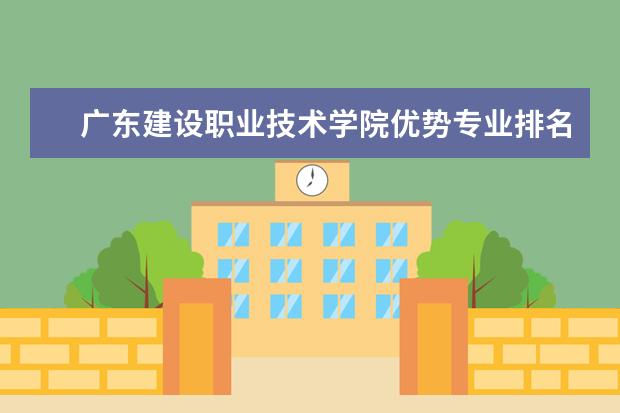 广东建设职业技术学院优势专业排名